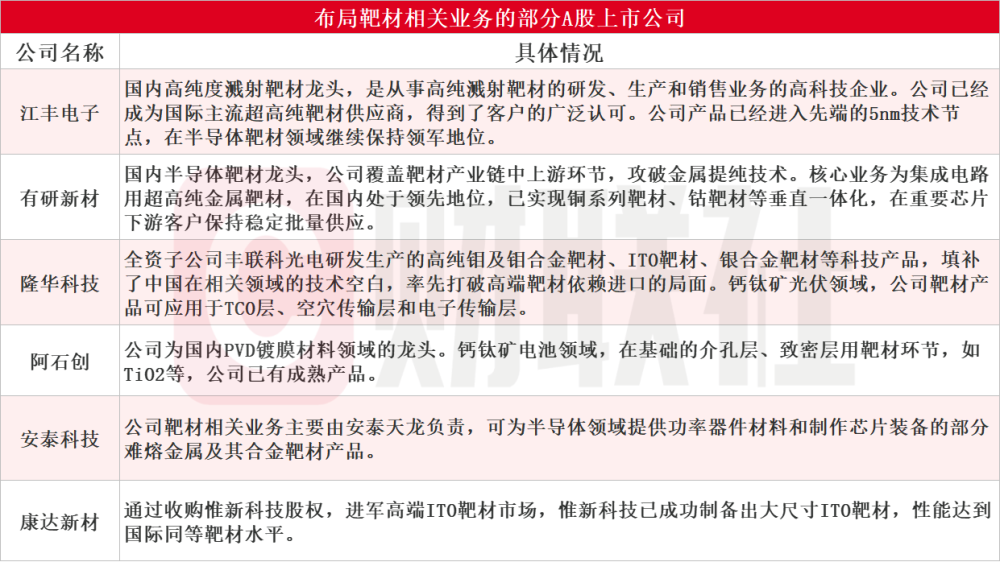 布局靶材相关业务的部分A股上市公司

| 公司名称 | 具体情况 |
|---|---|
| 江丰电子 | 国内高纯度溅射靶材龙头，是从事高纯溅射靶材的研发、生产和销售业务的高科技企业。公司已经成为国际主流超高纯靶材供应商，得到了客户的广泛认可。公司产品已经进入先端的5nm技术节点，在半导体靶材领域继续保持领军地位。 |
| 有研新材 | 国内半导体靶材龙头，公司覆盖靶材产业链中上游环节，攻破金属提纯技术。核心业务为集成电路用超高纯金属靶材，在国内处于领先地位，已实现铜系列靶材、钴靶材等垂直一体化，在重要芯片下游客户保持稳定批量供应。 |
| 隆华科技 | 全资子公司丰联科光电研发生产的高纯钼及钼合金靶材、ITO靶材、银合金靶材等科技产品，填补了中国在相关领域的技术空白，率先打破高端靶材依赖进口的局面。钙钛矿光伏领域，公司靶材产品可应用于TCO层、空穴传输层和电子传输层。 |
| 阿石创 | 公司为国内PVD镀膜材料领域的龙头。钙钛矿电池领域，在基础的介孔层、致密层用靶材环节，如TiO2等，公司已有成熟产品。 |
| 安泰科技 | 公司靶材相关业务主要由安泰天龙负责，可为半导体领域提供功率器件材料和制作芯片装备的部分难熔金属及其合金靶材产品。 |
| 康达新材 | 通过收购惟新科技股权，进军高端ITO靶材市场，惟新科技已成功制备出大尺寸ITO靶材，性能达到国际同等靶材水平。 |

财联社